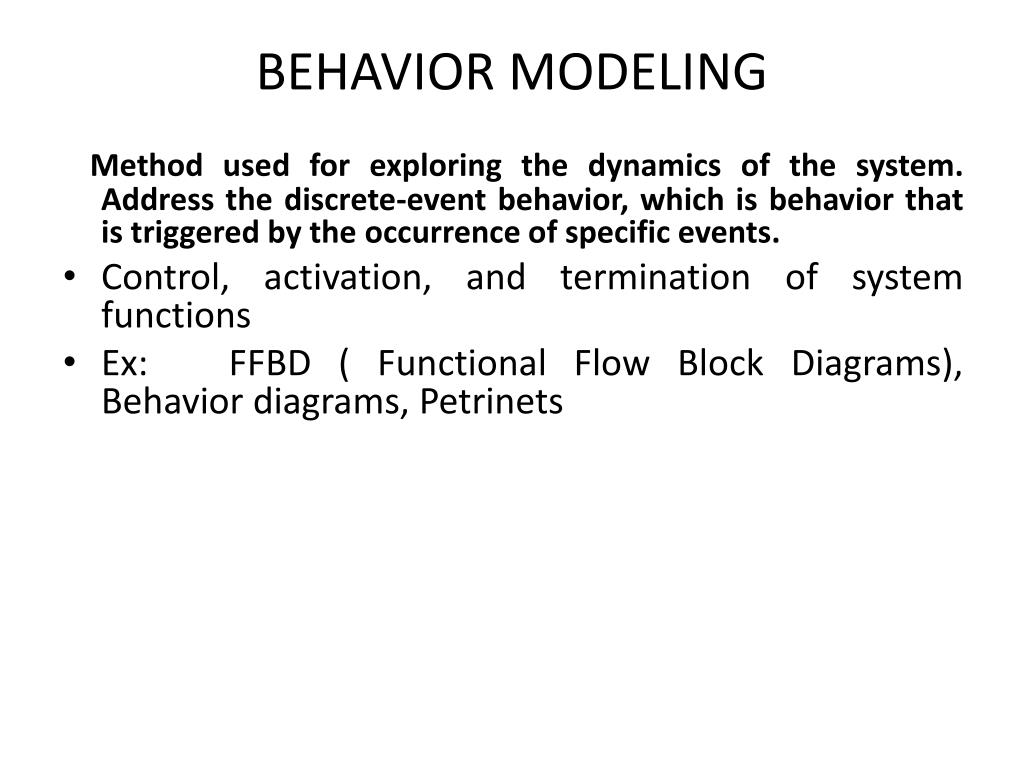 BEHAVIOR MODELING

Method used for exploring the dynamics of the system. Address the discrete-event behavior, which is behavior that is triggered by the occurrence of specific events.

• Control, activation, and termination of system functions
• Ex: FFBD ( Functional Flow Block Diagrams), Behavior diagrams, Petrinets